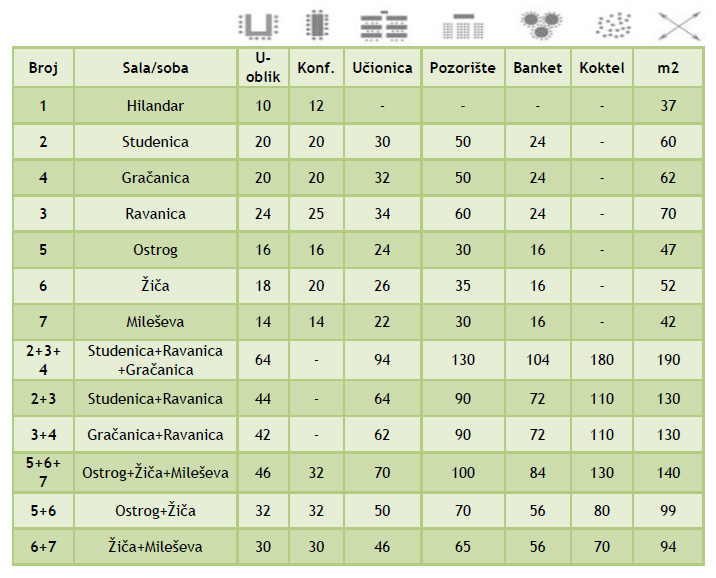 | Broj | Sala/soba | U-oblik | Konf. | Učionica | Pozorište | Banket | Koktel | m2 |
|---|---|---|---|---|---|---|---|---|
| 1 | Hilandar | 10 | 12 | - | - | - | - | 37 |
| 2 | Studenica | 20 | 20 | 30 | 50 | 24 | - | 60 |
| 4 | Gračanica | 20 | 20 | 32 | 50 | 24 | - | 62 |
| 3 | Ravanica | 24 | 25 | 34 | 60 | 24 | - | 70 |
| 5 | Ostrog | 16 | 16 | 24 | 30 | 16 | - | 47 |
| 6 | Žiča | 18 | 20 | 26 | 35 | 16 | - | 52 |
| 7 | Mileševa | 14 | 14 | 22 | 30 | 16 | - | 42 |
| 2+3+4 | Studenica+Ravanica+Gračanica | 64 | - | 94 | 130 | 104 | 180 | 190 |
| 2+3 | Studenica+Ravanica | 44 | - | 64 | 90 | 72 | 110 | 130 |
| 3+4 | Gračanica+Ravanica | 42 | - | 62 | 90 | 72 | 110 | 130 |
| 5+6+7 | Ostrog+Žiča+Mileševa | 46 | 32 | 70 | 100 | 84 | 130 | 140 |
| 5+6 | Ostrog+Žiča | 32 | 32 | 50 | 70 | 56 | 80 | 99 |
| 6+7 | Žiča+Mileševa | 30 | 30 | 46 | 65 | 56 | 70 | 94 |